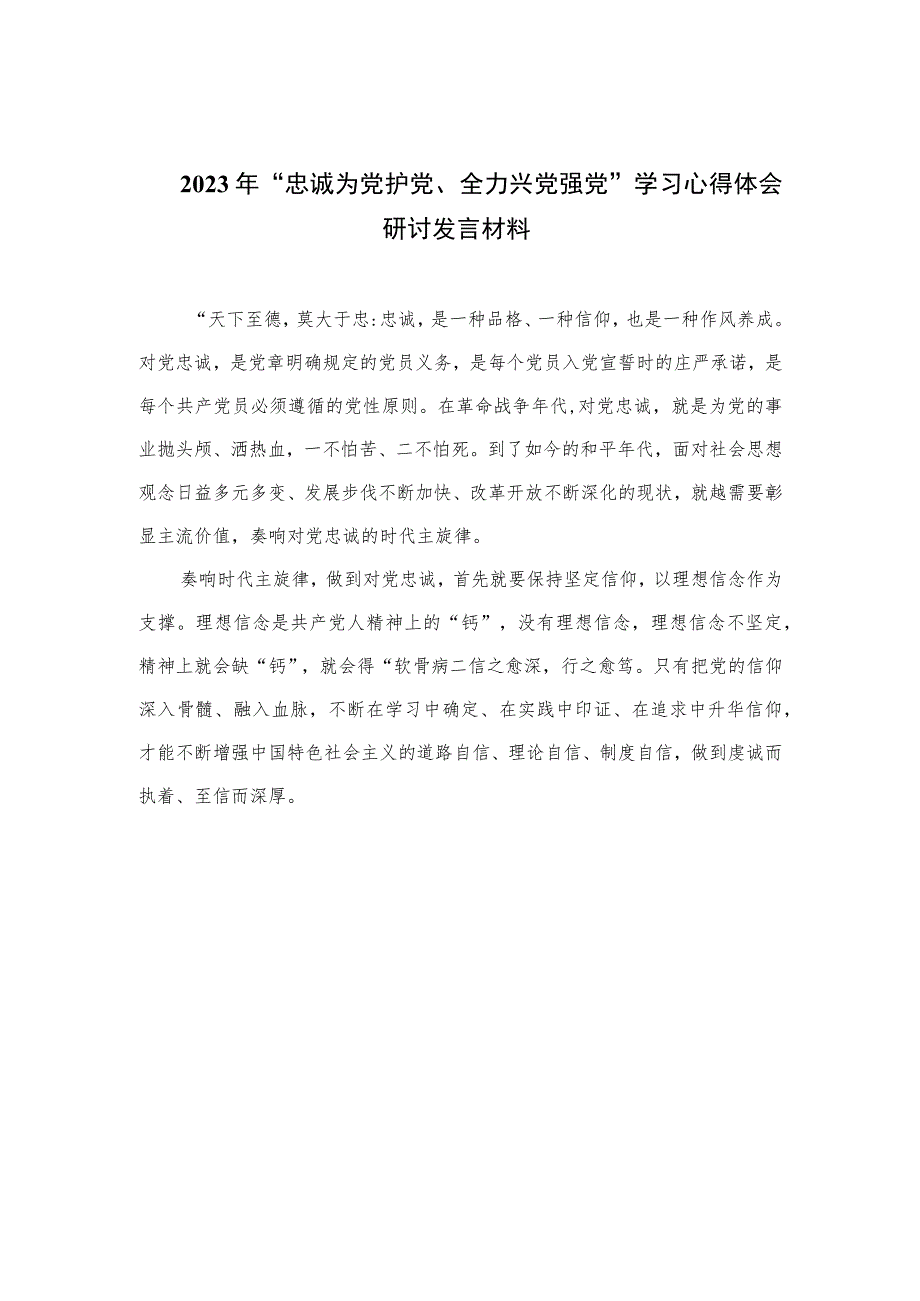 2023年“忠诚为党护党、全力兴党强党”学习心得体会研讨发言材料

“天下至德，莫大于忠:忠诚，是一种品格、一种信仰，也是一种作风养成。对党忠诚，是党章明确规定的党员义务，是每个党员入党宣誓时的庄严承诺，是每个共产党员必须遵循的党性原则。在革命战争年代,对党忠诚，就是为党的事业抛头颅、洒热血，一不怕苦、二不怕死。到了如今的和平年代，面对社会思想观念日益多元多变、发展步伐不断加快、改革开放不断深化的现状，就越需要彰显主流价值，奏响对党忠诚的时代主旋律。

奏响时代主旋律，做到对党忠诚，首先就要保持坚定信仰，以理想信念作为支撑。理想信念是共产党人精神上的“钙”，没有理想信念，理想信念不坚定，精神上就会缺“钙”，就会得“软骨病二信之愈深，行之愈笃。只有把党的信仰深入骨髓、融入血脉，不断在学习中确定、在实践中印证、在追求中升华信仰，才能不断增强中国特色社会主义的道路自信、理论自信、制度自信，做到虔诚而执着、至信而深厚。